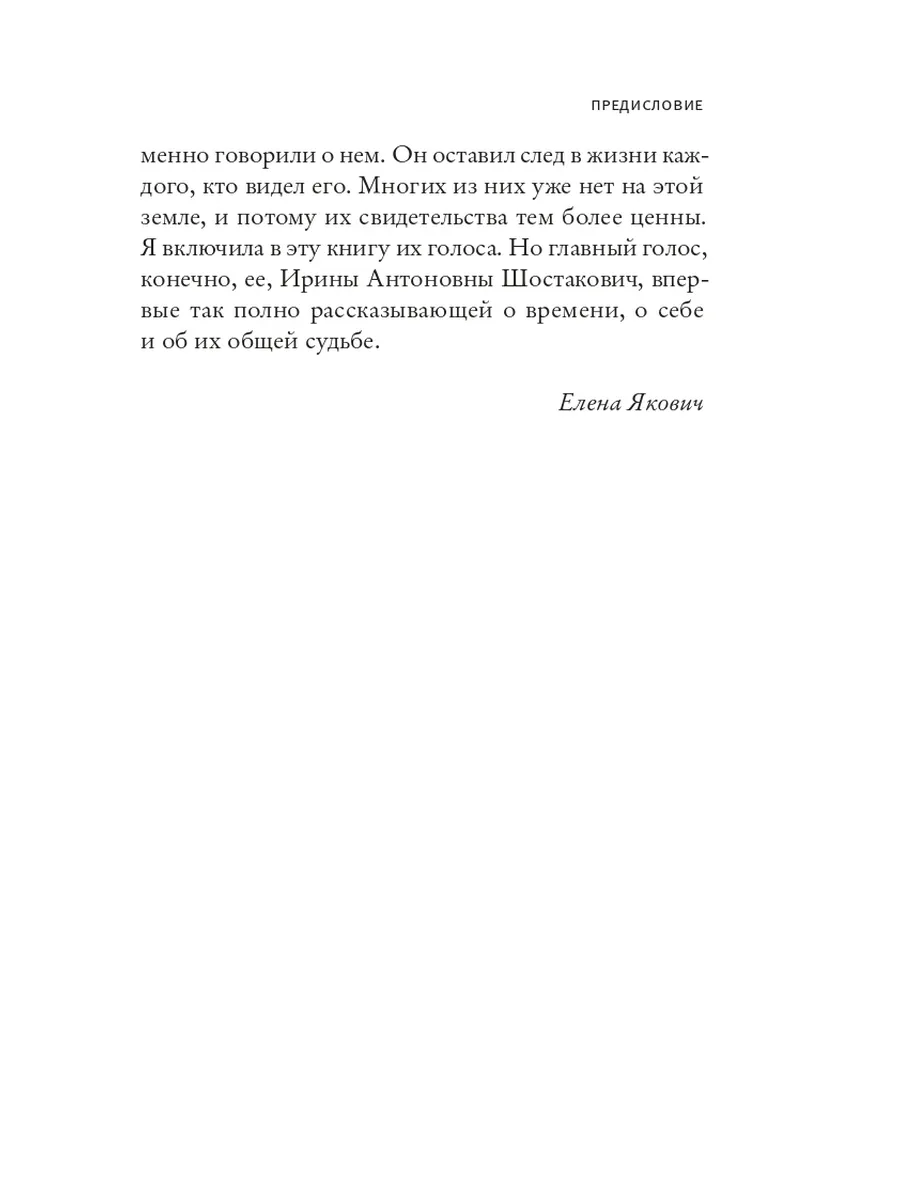 ПРЕДИСЛОВИЕ

менно говорили о нем. Он оставил след в жизни каждого, кто видел его. Многих из них уже нет на этой земле, и потому их свидетельства тем более ценны. Я включила в эту книгу их голоса. Но главный голос, конечно, ее, Ирины Антоновны Шостакович, впервые так полно рассказывающей о времени, о себе и об их общей судьбе.

Елена Якович